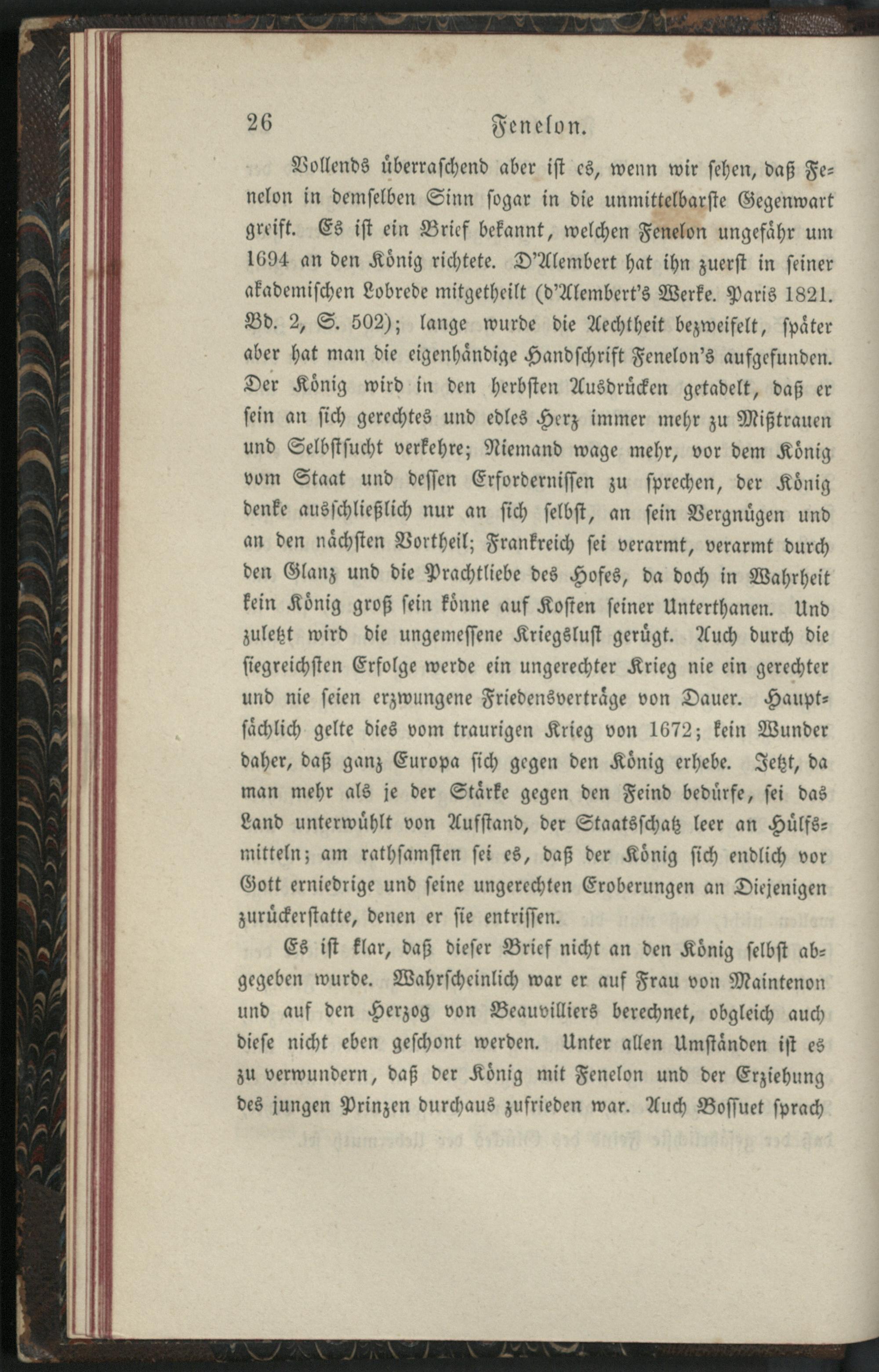 26 Fenelon.

Vollends überraschend aber ist es, wenn wir sehen, daß Fenelon in demselben Sinn sogar in die unmittelbarste Gegenwart greift. Es ist ein Brief bekannt, welchen Fenelon ungefähr um 1694 an den König richtete. D'Alembert hat ihn zuerst in seiner akademischen Lobrede mitgetheilt (d'Alembert's Werke. Paris 1821. Bd. 2, S. 502); lange wurde die Aechtheit bezweifelt, später aber hat man die eigenhändige Handschrift Fenelon's aufgefunden. Der König wird in den herbsten Ausdrücken getadelt, daß er sein an sich gerechtes und edles Herz immer mehr zu Mißtrauen und Selbstsucht verkehre; Niemand wage mehr, vor dem König vom Staat und dessen Erfordernissen zu sprechen, der König denke ausschließlich nur an sich selbst, an sein Vergnügen und an den nächsten Vortheil; Frankreich sei verarmt, verarmt durch den Glanz und die Prachtliebe des Hofes, da doch in Wahrheit kein König groß sein könne auf Kosten seiner Unterthanen. Und zuletzt wird die ungemessene Kriegslust gerügt. Auch durch die siegreichsten Erfolge werde ein ungerechter Krieg nie ein gerechter und nie seien erzwungene Friedensverträge von Dauer. Hauptsächlich gelte dies vom traurigen Krieg von 1672; kein Wunder daher, daß ganz Europa sich gegen den König erhebe. Jetzt, da man mehr als je der Stärke gegen den Feind bedürfe, sei das Land unterwühlt von Aufstand, der Staatsschatz leer an Hülfsmitteln; am rathsamsten sei es, daß der König sich endlich vor Gott erniedrige und seine ungerechten Eroberungen an Diejenigen zurückerstatte, denen er sie entrissen.

Es ist klar, daß dieser Brief nicht an den König selbst abgegeben wurde. Wahrscheinlich war er auf Frau von Maintenon und auf den Herzog von Beauvilliers berechnet, obgleich auch diese nicht eben geschont werden. Unter allen Umständen ist es zu verwundern, daß der König mit Fenelon und der Erziehung des jungen Prinzen durchaus zufrieden war. Auch Bossuet sprach